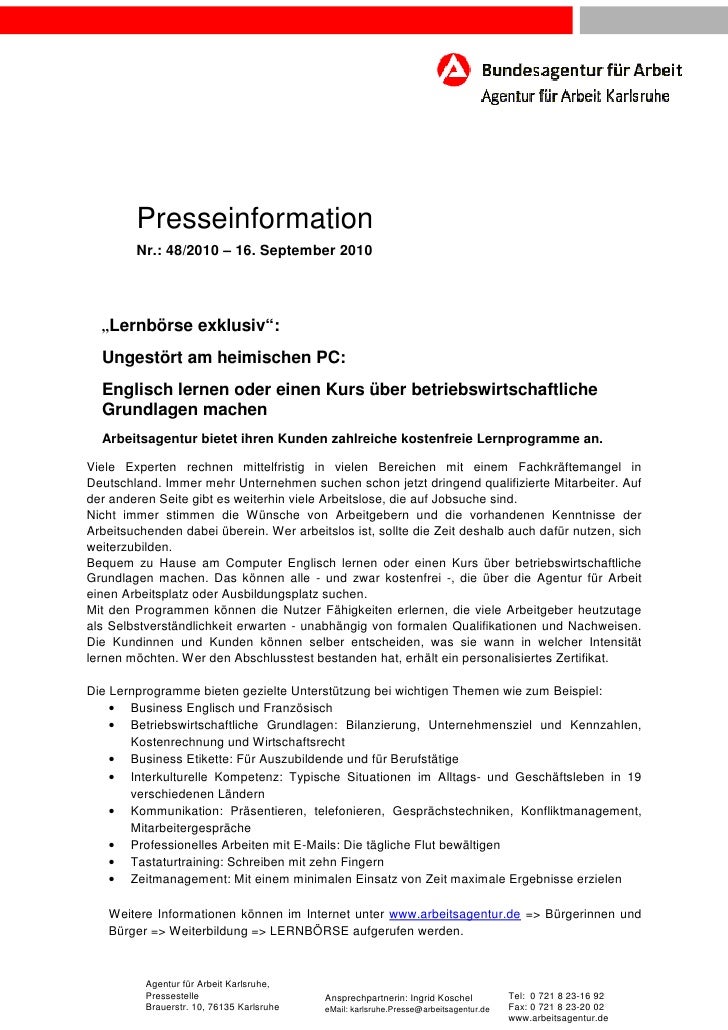 Bundesagentur für Arbeit
Agentur für Arbeit Karlsruhe

Presseinformation
Nr.: 48/2010 – 16. September 2010

„Lernbörse exklusiv“:
Ungestört am heimischen PC:
Englisch lernen oder einen Kurs über betriebswirtschaftliche Grundlagen machen
Arbeitsagentur bietet ihren Kunden zahlreiche kostenfreie Lernprogramme an.

Viele Experten rechnen mittelfristig in vielen Bereichen mit einem Fachkräftemangel in Deutschland. Immer mehr Unternehmen suchen schon jetzt dringend qualifizierte Mitarbeiter. Auf der anderen Seite gibt es weiterhin viele Arbeitslose, die auf Jobsuche sind.
Nicht immer stimmen die Wünsche von Arbeitgebern und die vorhandenen Kenntnisse der Arbeitsuchenden dabei überein. Wer arbeitslos ist, sollte die Zeit deshalb auch dafür nutzen, sich weiterzubilden.
Bequem zu Hause am Computer Englisch lernen oder einen Kurs über betriebswirtschaftliche Grundlagen machen. Das können alle - und zwar kostenfrei -, die über die Agentur für Arbeit einen Arbeitsplatz oder Ausbildungsplatz suchen.
Mit den Programmen können die Nutzer Fähigkeiten erlernen, die viele Arbeitgeber heutzutage als Selbstverständlichkeit erwarten - unabhängig von formalen Qualifikationen und Nachweisen. Die Kundinnen und Kunden können selber entscheiden, was sie wann in welcher Intensität lernen möchten. Wer den Abschlusstest bestanden hat, erhält ein personalisiertes Zertifikat.

Die Lernprogramme bieten gezielte Unterstützung bei wichtigen Themen wie zum Beispiel:
• Business Englisch und Französisch
• Betriebswirtschaftliche Grundlagen: Bilanzierung, Unternehmensziel und Kennzahlen, Kostenrechnung und Wirtschaftsrecht
• Business Etikette: Für Auszubildende und für Berufstätige
• Interkulturelle Kompetenz: Typische Situationen im Alltags- und Geschäftsleben in 19 verschiedenen Ländern
• Kommunikation: Präsentieren, telefonieren, Gesprächstechniken, Konfliktmanagement, Mitarbeitergespräche
• Professionelles Arbeiten mit E-Mails: Die tägliche Flut bewältigen
• Tastaturtraining: Schreiben mit zehn Fingern
• Zeitmanagement: Mit einem minimalen Einsatz von Zeit maximale Ergebnisse erzielen

Weitere Informationen können im Internet unter www.arbeitsagentur.de => Bürgerinnen und Bürger => Weiterbildung => LERNBÖRSE aufgerufen werden.

Agentur für Arbeit Karlsruhe,
Pressestelle
Brauerstr. 10, 76135 Karlsruhe

Ansprechpartnerin: Ingrid Koschel
eMail: karlsruhe.Presse@arbeitsagentur.de

Tel: 0 721 8 23-16 92
Fax: 0 721 8 23-20 02
www.arbeitsagentur.de